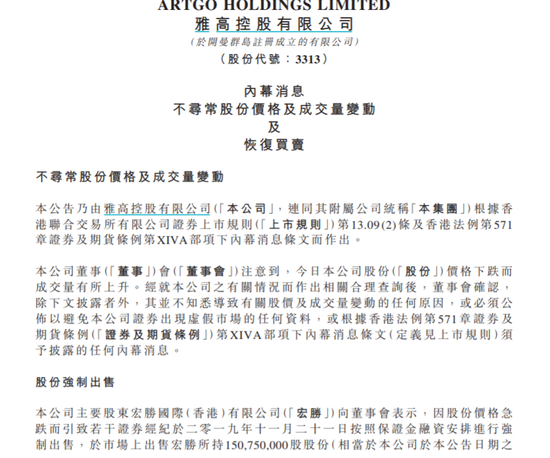 ARTGO HOLDINGS LIMITED
雅高控股有限公司
(於開曼群島註冊成立的有限公司)
(股份代號:3313)

內幕消息
不尋常股份價格及成交量變動
及
恢復買賣

不尋常股份價格及成交量變動

本公告乃由雅高控股有限公司(「本公司」,連同其附屬公司統稱「本集團」)根據香港聯合交易所有限公司證券上市規則(「上市規則」)第13.09(2)條及香港法例第571章證券及期貨條例第XIVA部項下內幕消息條文而作出。

本公司董事(「董事」)會(「董事會」)注意到,今日本公司股份(「股份」)價格下跌而成交量有所上升。經就本公司之有關情況而作出相關合理查詢後,董事會確認,除下文披露者外,其並不知悉導致有關股價及成交量變動的任何原因,或必須公佈以避免本公司證券出現虛假市場的任何資料,或根據香港法例第571章證券及期貨條例(「證券及期貨條例」)第XIVA部項下內幕消息條文(定義見上市規則)須予披露的任何內幕消息。

股份強制出售

本公司主要股東宏勝國際(香港)有限公司(「宏勝」)向董事會表示,因股份價格急跌而引致若干證券經紀於二零一九年十一月二十一日按照保證金融資安排進行強制出售,於市場上出售宏勝所持150,750,000股股份(相當於本公司於本公告日期之